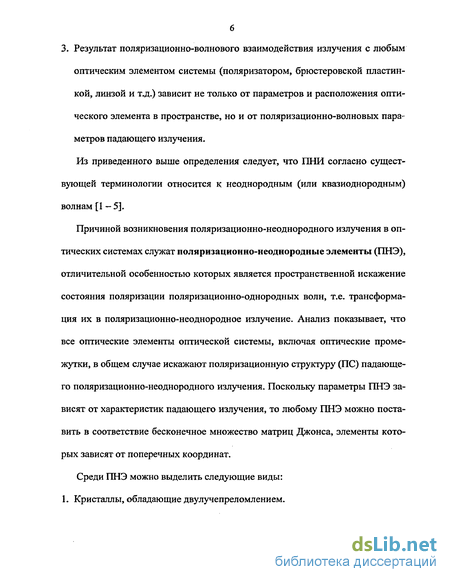 6

3. Результат поляризационно-волнового взаимодействия излучения с любым оптическим элементом системы (поляризатором, брюстеровской пластинкой, линзой и т.д.) зависит не только от параметров и расположения оптического элемента в пространстве, но и от поляризационно-волновых параметров падающего излучения.

Из приведенного выше определения следует, что ПНИ согласно существующей терминологии относится к неоднородным (или квазиоднородным) волнам [1 – 5].

Причиной возникновения поляризационно-неоднородного излучения в оптических системах служат поляризационно-неоднородные элементы (ПНЭ), отличительной особенностью которых является пространственной искажение состояния поляризации поляризационно-однородных волн, т.е. трансформация их в поляризационно-неоднородное излучение. Анализ показывает, что все оптические элементы оптической системы, включая оптические промежутки, в общем случае искажают поляризационную структуру (ПС) падающего поляризационно-неоднородного излучения. Поскольку параметры ПНЭ зависят от характеристик падающего излучения, то любому ПНЭ можно поставить в соответствие бесконечное множество матриц Джонса, элементы которых зависят от поперечных координат.

Среди ПНЭ можно выделить следующие виды:

1. Кристаллы, обладающие двулучепреломлением.

dsLib.net
библиотека диссертаций